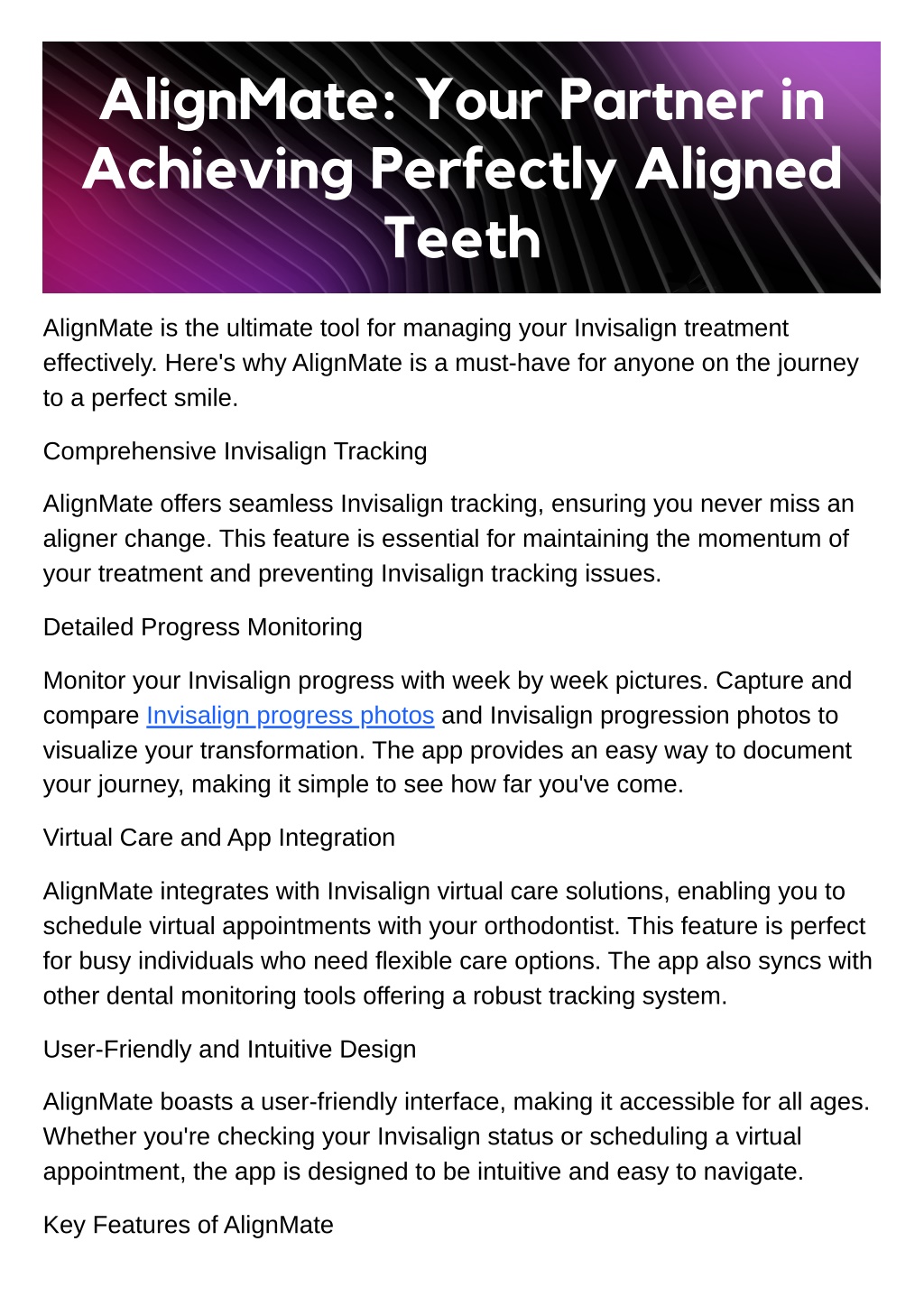 AlignMate: Your Partner in Achieving Perfectly Aligned Teeth

AlignMate is the ultimate tool for managing your Invisalign treatment effectively. Here's why AlignMate is a must-have for anyone on the journey to a perfect smile.

Comprehensive Invisalign Tracking

AlignMate offers seamless Invisalign tracking, ensuring you never miss an aligner change. This feature is essential for maintaining the momentum of your treatment and preventing Invisalign tracking issues.

Detailed Progress Monitoring

Monitor your Invisalign progress with week by week pictures. Capture and compare Invisalign progress photos and Invisalign progression photos to visualize your transformation. The app provides an easy way to document your journey, making it simple to see how far you've come.

Virtual Care and App Integration

AlignMate integrates with Invisalign virtual care solutions, enabling you to schedule virtual appointments with your orthodontist. This feature is perfect for busy individuals who need flexible care options. The app also syncs with other dental monitoring tools offering a robust tracking system.

User-Friendly and Intuitive Design

AlignMate boasts a user-friendly interface, making it accessible for all ages. Whether you're checking your Invisalign status or scheduling a virtual appointment, the app is designed to be intuitive and easy to navigate.

Key Features of AlignMate